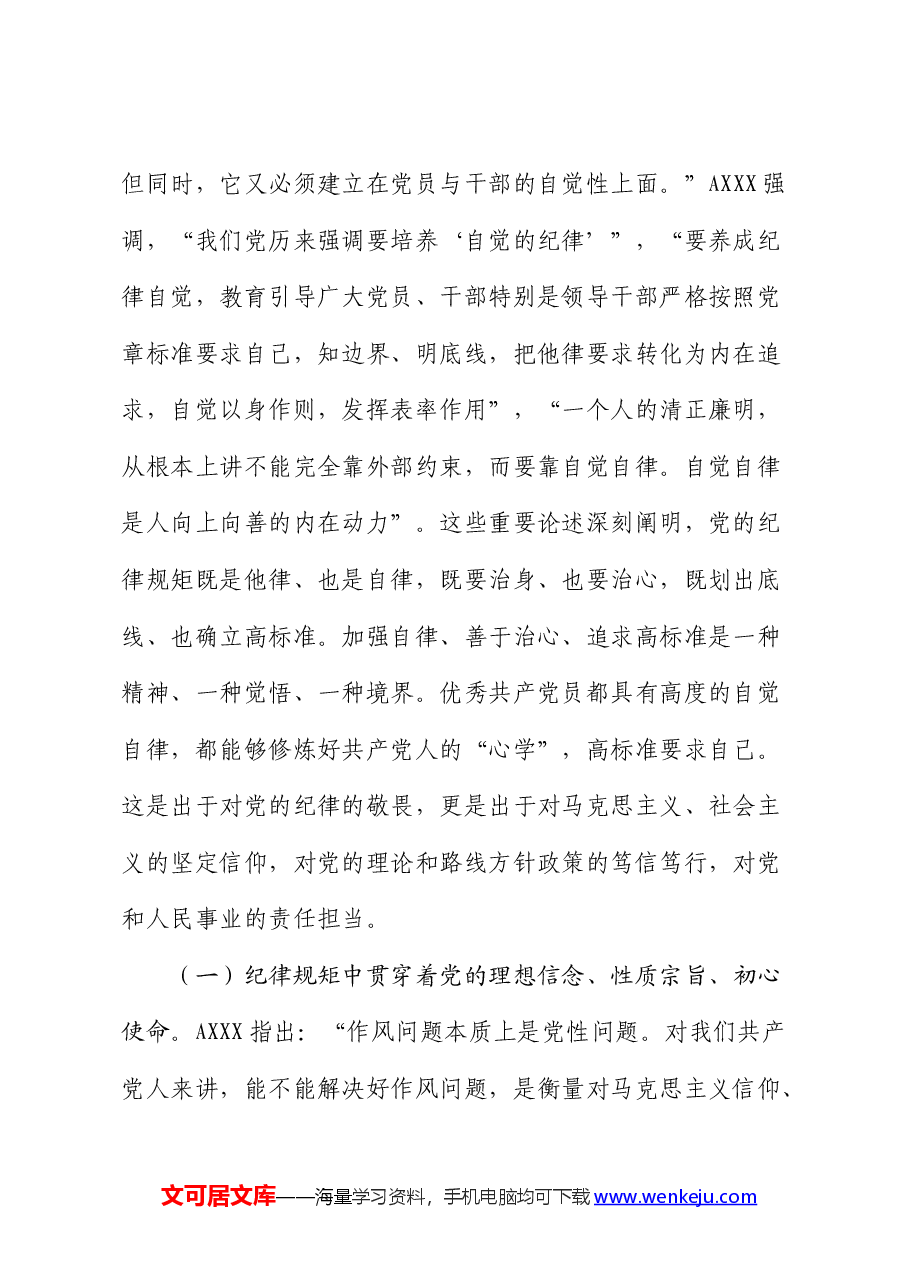 但同时，它又必须建立在党员与干部的自觉性上面。”AXXX强调，“我们党历来强调要培养‘自觉的纪律’”，“要养成纪律自觉，教育引导广大党员、干部特别是领导干部严格按照党章标准要求自己，知边界、明底线，把他律要求转化为内在追求，自觉以身作则，发挥表率作用”，“一个人的清正廉明，从根本上讲不能完全靠外部约束，而要靠自觉自律。自觉自律是人向上向善的内在动力”。这些重要论述深刻阐明，党的纪律规矩既是他律、也是自律，既要治身、也要治心，既划出底线、也确立高标准。加强自律、善于治心、追求高标准是一种精神、一种觉悟、一种境界。优秀共产党员都具有高度的自觉自律，都能够修炼好共产党人的“心学”，高标准要求自己。这是出于对党的纪律的敬畏，更是出于对马克思主义、社会主义的坚定信仰，对党的理论和路线方针政策的笃信笃行，对党和人民事业的责任担当。

（一）纪律规矩中贯穿着党的理想信念、性质宗旨、初心使命。AXXX指出：“作风问题本质上是党性问题。对我们共产党人来讲，能不能解决好作风问题，是衡量对马克思主义信仰、

文可居文库——海量学习资料，手机电脑均可下载www.wenkeju.com